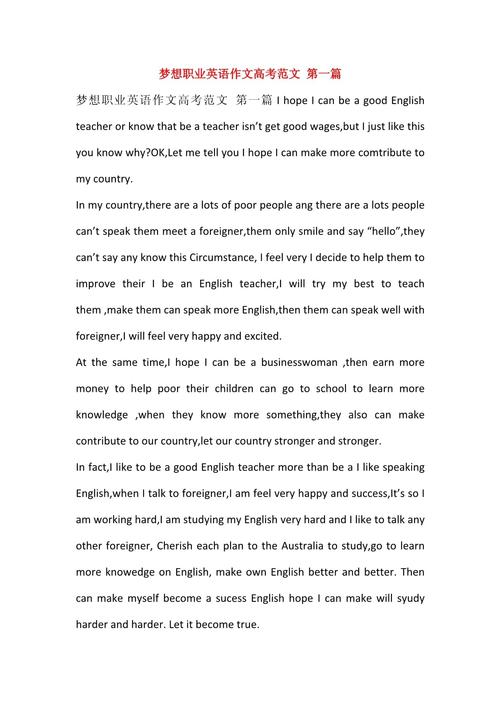 梦想职业英语作文高考范文 第一篇

梦想职业英语作文高考范文 第一篇 I hope I can be a good English teacher or know that be a teacher isn't get good wages,but I just like this you know why?OK,Let me tell you I hope I can make more comtribute to my country.

In my country,there are a lots of poor people ang there are a lots people can't speak them meet a foreigner,them only smile and say "hello",they can't say any know this Circumstance, I feel very I decide to help them to improve their I be an English teacher,I will try my best to teach them ,make them can speak more English,then them can speak well with foreigner,I will feel very happy and excited.

At the same time,I hope I can be a businesswoman ,then earn more money to help poor their children can go to school to learn more knowledge ,when they know more something,they also can make contribute to our country,let our country stronger and stronger.

In fact,I like to be a good English teacher more than be a I like speaking English,when I talk to foreigner,I am feel very happy and success,It's so I am working hard,I am studying my English very hard and I like to talk any other foreigner, Cherish each plan to the Australia to study,go to learn more knowedge on English, make own English better and better. Then can make myself become a sucess English hope I can make will syudy harder and harder. Let it become true.